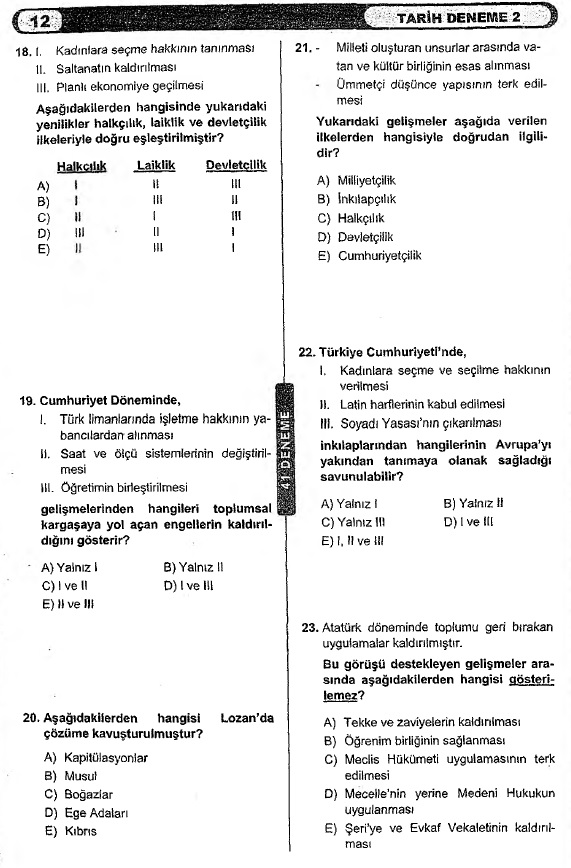 12

TARİH DENEME 2

18. I. Kadınlara seçme hakkının tanınması
II. Saltanatın kaldırılması
III. Planlı ekonomiye geçilmesi

Aşağıdakilerden hangisinde yukarıdaki yenilikler halkçılık, laiklik ve devletçilik ilkeleriyle doğru eşleştirilmiştir?

| | Halkçılık | Laiklik | Devletçilik |
|---|---|---|---|
| A) | I | II | III |
| B) | I | III | II |
| C) | II | I | III |
| D) | III | II | I |
| E) | II | III | I |

19. Cumhuriyet Döneminde,
I. Türk limanlarında işletme hakkının yabancılardan alınması
II. Saat ve ölçü sistemlerinin değiştirilmesi
III. Öğretimin birleştirilmesi

gelişmelerinden hangileri toplumsal kargaşaya yol açan engellerin kaldırıldığını gösterir?

A) Yalnız I
B) Yalnız II
C) I ve II
D) I ve III
E) II ve III

20. Aşağıdakilerden hangisi Lozan'da çözüme kavuşturulmuştur?

A) Kapitülasyonlar
B) Musul
C) Boğazlar
D) Ege Adaları
E) Kıbrıs

41 DENEME

21. - Milleti oluşturan unsurlar arasında vatan ve kültür birliğinin esas alınması
- Ümmetçi düşünce yapısının terk edilmesi

Yukarıdaki gelişmeler aşağıda verilen ilkelerden hangisiyle doğrudan ilgilidir?

A) Milliyetçilik
B) İnkılapçılık
C) Halkçılık
D) Devletçilik
E) Cumhuriyetçilik

22. Türkiye Cumhuriyeti'nde,
I. Kadınlara seçme ve seçilme hakkının verilmesi
II. Latin harflerinin kabul edilmesi
III. Soyadı Yasası'nın çıkarılması

inkılaplarından hangilerinin Avrupa'yı yakından tanımaya olanak sağladığı savunulabilir?

A) Yalnız I
B) Yalnız II
C) Yalnız III
D) I ve III
E) I, II ve III

23. Atatürk döneminde toplumu geri bırakan uygulamalar kaldırılmıştır.

Bu görüşü destekleyen gelişmeler arasında aşağıdakilerden hangisi gösterilemez?

A) Tekke ve zaviyelerin kaldırılması
B) Öğrenim birliğinin sağlanması
C) Meclis Hükümeti uygulamasının terk edilmesi
D) Mecelle'nin yerine Medeni Hukukun uygulanması
E) Şeri'ye ve Evkaf Vekaletinin kaldırılması